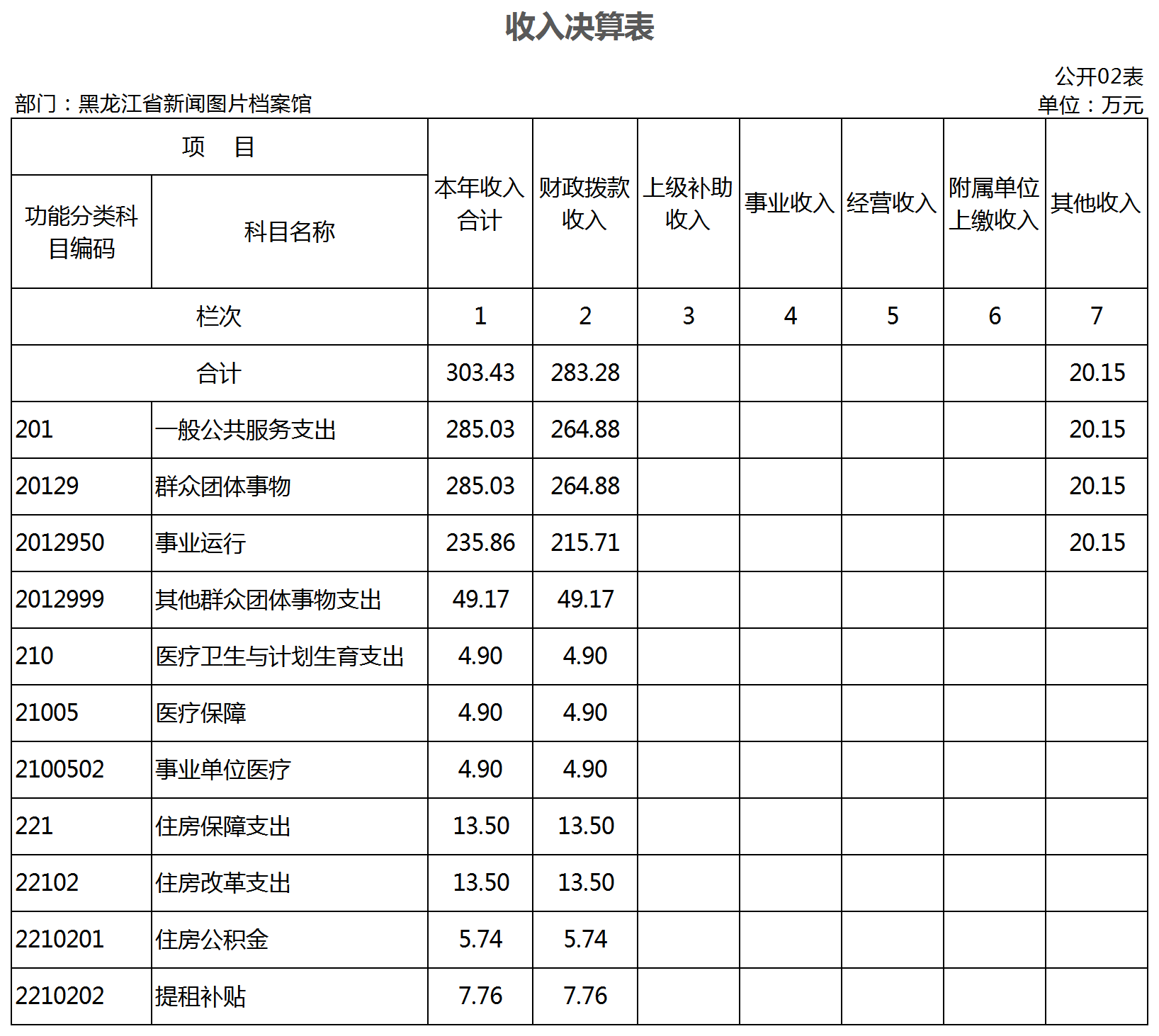 收入决算表

公开02表

部门：黑龙江省新闻图片档案馆

单位：万元

| 项　目 | | 本年收入合计 | 财政拨款收入 | 上级补助收入 | 事业收入 | 经营收入 | 附属单位上缴收入 | 其他收入 |
|---|---|---|---|---|---|---|---|---|
| 功能分类科目编码 | 科目名称 | | | | | | | |
| 栏次 | | 1 | 2 | 3 | 4 | 5 | 6 | 7 |
| 合计 | | 303.43 | 283.28 | | | | | 20.15 |
| 201 | 一般公共服务支出 | 285.03 | 264.88 | | | | | 20.15 |
| 20129 | 群众团体事物 | 285.03 | 264.88 | | | | | 20.15 |
| 2012950 | 事业运行 | 235.86 | 215.71 | | | | | 20.15 |
| 2012999 | 其他群众团体事物支出 | 49.17 | 49.17 | | | | | |
| 210 | 医疗卫生与计划生育支出 | 4.90 | 4.90 | | | | | |
| 21005 | 医疗保障 | 4.90 | 4.90 | | | | | |
| 2100502 | 事业单位医疗 | 4.90 | 4.90 | | | | | |
| 221 | 住房保障支出 | 13.50 | 13.50 | | | | | |
| 22102 | 住房改革支出 | 13.50 | 13.50 | | | | | |
| 2210201 | 住房公积金 | 5.74 | 5.74 | | | | | |
| 2210202 | 提租补贴 | 7.76 | 7.76 | | | | | |